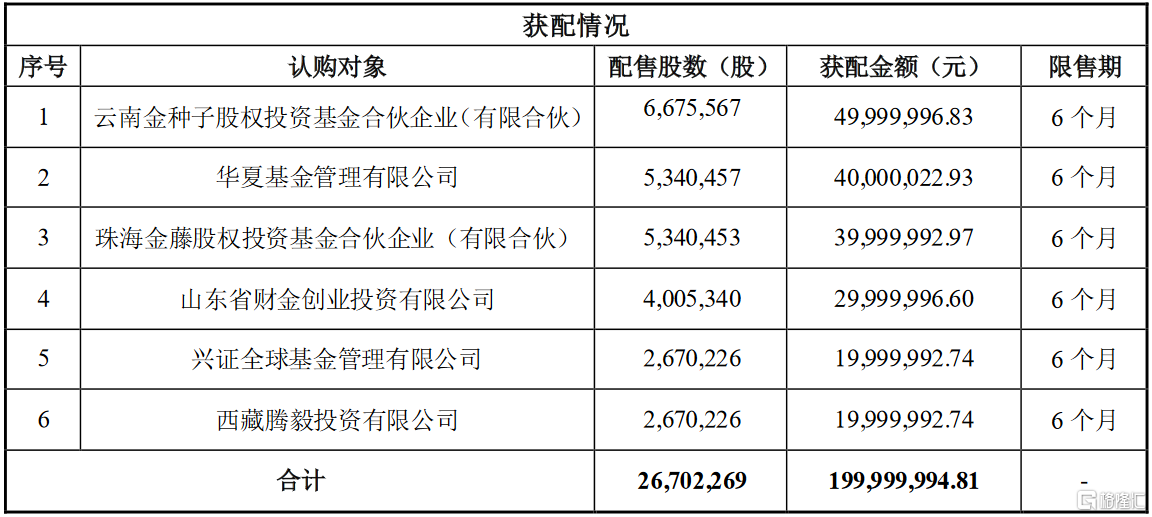 | 获配情况 |  |  |  |  |
|---|---|---|---|---|
| 序号 | 认购对象 | 配售股数（股） | 获配金额（元） | 限售期 |
| 1 | 云南金种子股权投资基金合伙企业（有限合伙） | 6,675,567 | 49,999,996.83 | 6个月 |
| 2 | 华夏基金管理有限公司 | 5,340,457 | 40,000,022.93 | 6个月 |
| 3 | 珠海金藤股权投资基金合伙企业（有限合伙） | 5,340,453 | 39,999,992.97 | 6个月 |
| 4 | 山东省财金创业投资有限公司 | 4,005,340 | 29,999,996.60 | 6个月 |
| 5 | 兴证全球基金管理有限公司 | 2,670,226 | 19,999,992.74 | 6个月 |
| 6 | 西藏腾毅投资有限公司 | 2,670,226 | 19,999,992.74 | 6个月 |
| 合计 |  | 26,702,269 | 199,999,994.81 | - |

格隆汇